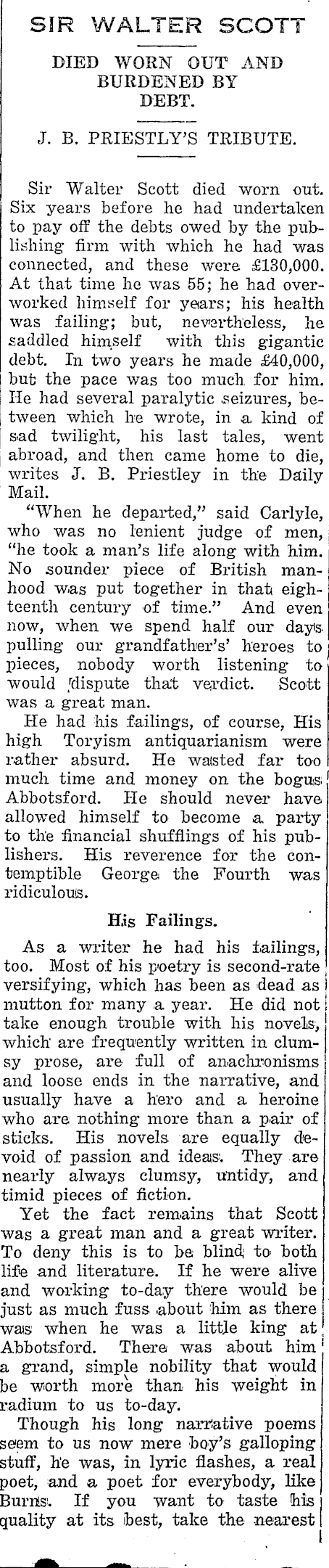 SIR WALTER SCOTT

DIED WORN OUT AND BURDENED BY DEBT.

J. B. PRIESTLY'S TRIBUTE.

Sir Walter Scott died worn out. Six years before he had undertaken to pay off the debts owed by the publishing firm with which he had was connected, and these were £130,000. At that time he was 55; he had overworked himself for years; his health was failing; but, nevertheless, he saddled himself with this gigantic debt. In two years he made £40,000, but the pace was too much for him. He had several paralytic seizures, between which he wrote, in a kind of sad twilight, his last tales, went abroad, and then came home to die, writes J. B. Priestley in the Daily Mail.

"When he departed," said Carlyle, who was no lenient judge of men, "he took a man's life along with him. No sounder piece of British manhood was put together in that eighteenth century of time." And even now, when we spend half our days pulling our grandfather's' heroes to pieces, nobody worth listening to would dispute that verdict. Scott was a great man.

He had his failings, of course, His high Toryism antiquarianism were rather absurd. He wasted far too much time and money on the bogus Abbotsford. He should never have allowed himself to become a party to the financial shufflings of his publishers. His reverence for the contemptible George the Fourth was ridiculous.

His Failings.

As a writer he had his failings, too. Most of his poetry is second-rate versifying, which has been as dead as mutton for many a year. He did not take enough trouble with his novels, which are frequently written in clumsy prose, are full of anachronisms and loose ends in the narrative, and usually have a hero and a heroine who are nothing more than a pair of sticks. His novels are equally devoid of passion and ideas. They are nearly always clumsy, untidy, and timid pieces of fiction.

Yet the fact remains that Scott was a great man and a great writer. To deny this is to be blind to both life and literature. If he were alive and working to-day there would be just as much fuss about him as there was when he was a little king at Abbotsford. There was about him a grand, simple nobility that would be worth more than his weight in radium to us to-day.

Though his long narrative poems seem to us now mere boy's galloping stuff, he was, in lyric flashes, a real poet, and a poet for everybody, like Burns. If you want to taste his quality at its best, take the nearest